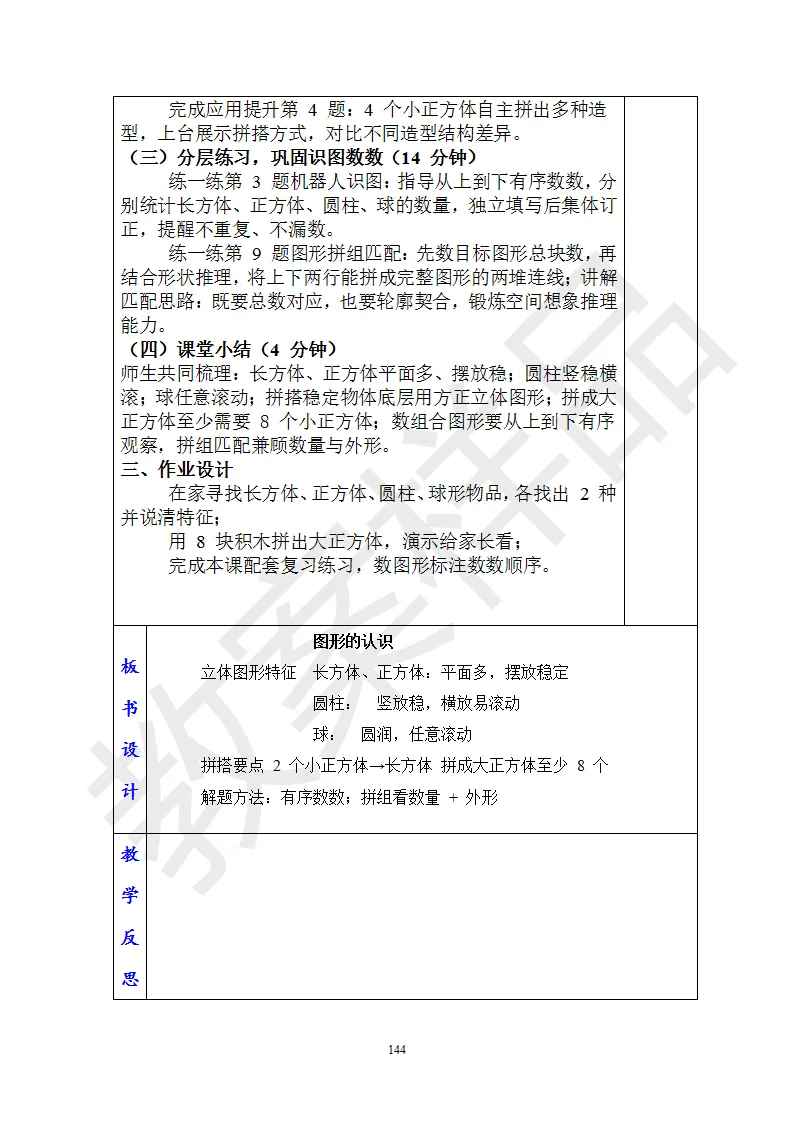 完成应用提升第 4 题：4 个小正方体自主拼出多种造型，上台展示拼搭方式，对比不同造型结构差异。

（三）分层练习，巩固识图数数（14 分钟）

练一练第 3 题机器人识图：指导从上到下有序数数，分别统计长方体、正方体、圆柱、球的数量，独立填写后集体订正，提醒不重复、不漏数。

练一练第 9 题图形拼组匹配：先数目标图形总块数，再结合形状推理，将上下两行能拼成完整图形的两堆连线；讲解匹配思路：既要总数对应，也要轮廓契合，锻炼空间想象推理能力。

（四）课堂小结（4 分钟）

师生共同梳理：长方体、正方体平面多、摆放稳；圆柱竖稳横滚；球任意滚动；拼搭稳定物体底层用方正立体图形；拼成大正方体至少需要 8 个小正方体；数组合图形要从上到下有序观察，拼组匹配兼顾数量与外形。

三、作业设计

在家寻找长方体、正方体、圆柱、球形物品，各找出 2 种并说清特征；

用 8 块积木拼出大正方体，演示给家长看；

完成本课配套复习练习，数图形标注数数顺序。

板书设计

图形的认识

立体图形特征　长方体、正方体：平面多，摆放稳定

圆柱：　竖放稳，横放易滚动

球：　圆润，任意滚动

拼搭要点 2 个小正方体→长方体 拼成大正方体至少 8 个

解题方法：有序数数；拼组看数量 + 外形

教学反思

144